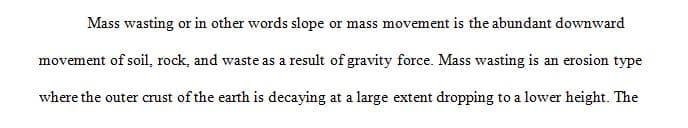 Mass wasting or in other words slope or mass movement is the abundant downward movement of soil, rock, and waste as a result of gravity force. Mass wasting is an erosion type where the outer crust of the earth is decaying at a large extent dropping to a lower height. The